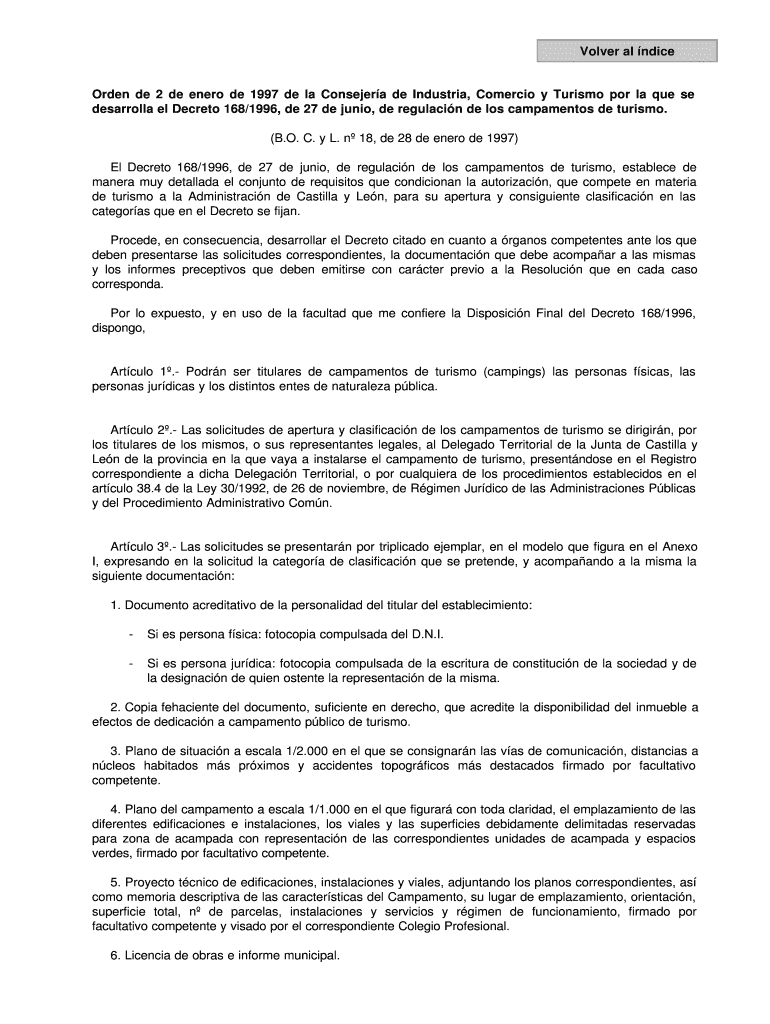 Volver al índice

Orden de 2 de enero de 1997 de la Consejería de Industria, Comercio y Turismo por la que se desarrolla el Decreto 168/1996, de 27 de junio, de regulación de los campamentos de turismo.

(B.O. C. y L. nº 18, de 28 de enero de 1997)

El Decreto 168/1996, de 27 de junio, de regulación de los campamentos de turismo, establece de manera muy detallada el conjunto de requisitos que condicionan la autorización, que compete en materia de turismo a la Administración de Castilla y León, para su apertura y consiguiente clasificación en las categorías que en el Decreto se fijan.

Procede, en consecuencia, desarrollar el Decreto citado en cuanto a órganos competentes ante los que deben presentarse las solicitudes correspondientes, la documentación que debe acompañar a las mismas y los informes preceptivos que deben emitirse con carácter previo a la Resolución que en cada caso corresponda.

Por lo expuesto, y en uso de la facultad que me confiere la Disposición Final del Decreto 168/1996, dispongo,

Artículo 1º.- Podrán ser titulares de campamentos de turismo (campings) las personas físicas, las personas jurídicas y los distintos entes de naturaleza pública.

Artículo 2º.- Las solicitudes de apertura y clasificación de los campamentos de turismo se dirigirán, por los titulares de los mismos, o sus representantes legales, al Delegado Territorial de la Junta de Castilla y León de la provincia en la que vaya a instalarse el campamento de turismo, presentándose en el Registro correspondiente a dicha Delegación Territorial, o por cualquiera de los procedimientos establecidos en el artículo 38.4 de la Ley 30/1992, de 26 de noviembre, de Régimen Jurídico de las Administraciones Públicas y del Procedimiento Administrativo Común.

Artículo 3º.- Las solicitudes se presentarán por triplicado ejemplar, en el modelo que figura en el Anexo I, expresando en la solicitud la categoría de clasificación que se pretende, y acompañando a la misma la siguiente documentación:

1. Documento acreditativo de la personalidad del titular del establecimiento:

- Si es persona física: fotocopia compulsada del D.N.I.

- Si es persona jurídica: fotocopia compulsada de la escritura de constitución de la sociedad y de la designación de quien ostente la representación de la misma.

2. Copia fehaciente del documento, suficiente en derecho, que acredite la disponibilidad del inmueble a efectos de dedicación a campamento público de turismo.

3. Plano de situación a escala 1/2.000 en el que se consignarán las vías de comunicación, distancias a núcleos habitados más próximos y accidentes topográficos más destacados firmado por facultativo competente.

4. Plano del campamento a escala 1/1.000 en el que figurará con toda claridad, el emplazamiento de las diferentes edificaciones e instalaciones, los viales y las superficies debidamente delimitadas reservadas para zona de acampada con representación de las correspondientes unidades de acampada y espacios verdes, firmado por facultativo competente.

5. Proyecto técnico de edificaciones, instalaciones y viales, adjuntando los planos correspondientes, así como memoria descriptiva de las características del Campamento, su lugar de emplazamiento, orientación, superficie total, nº de parcelas, instalaciones y servicios y régimen de funcionamiento, firmado por facultativo competente y visado por el correspondiente Colegio Profesional.

6. Licencia de obras e informe municipal.